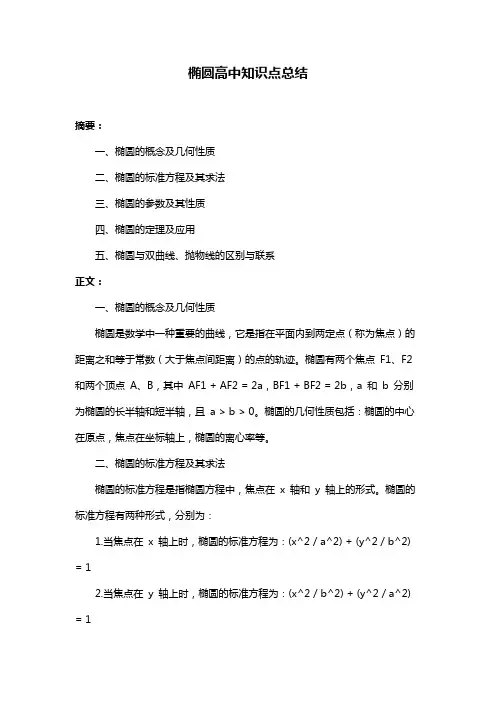 椭圆高中知识点总结

摘要：

一、椭圆的概念及几何性质

二、椭圆的标准方程及其求法

三、椭圆的参数及其性质

四、椭圆的定理及应用

五、椭圆与双曲线、抛物线的区别与联系

正文：

一、椭圆的概念及几何性质

椭圆是数学中一种重要的曲线，它是指在平面内到两定点（称为焦点）的距离之和等于常数（大于焦点间距离）的点的轨迹。椭圆有两个焦点 F1、F2 和两个顶点 A、B，其中 AF1 + AF2 = 2a，BF1 + BF2 = 2b，a 和 b 分别为椭圆的长半轴和短半轴，且 a > b > 0。椭圆的几何性质包括：椭圆的中心在原点，焦点在坐标轴上，椭圆的离心率等。

二、椭圆的标准方程及其求法

椭圆的标准方程是指椭圆方程中，焦点在 x 轴和 y 轴上的形式。椭圆的标准方程有两种形式，分别为：

1.当焦点在 x 轴上时，椭圆的标准方程为：(x^2 / a^2) + (y^2 / b^2) = 1

2.当焦点在 y 轴上时，椭圆的标准方程为：(x^2 / b^2) + (y^2 / a^2) = 1